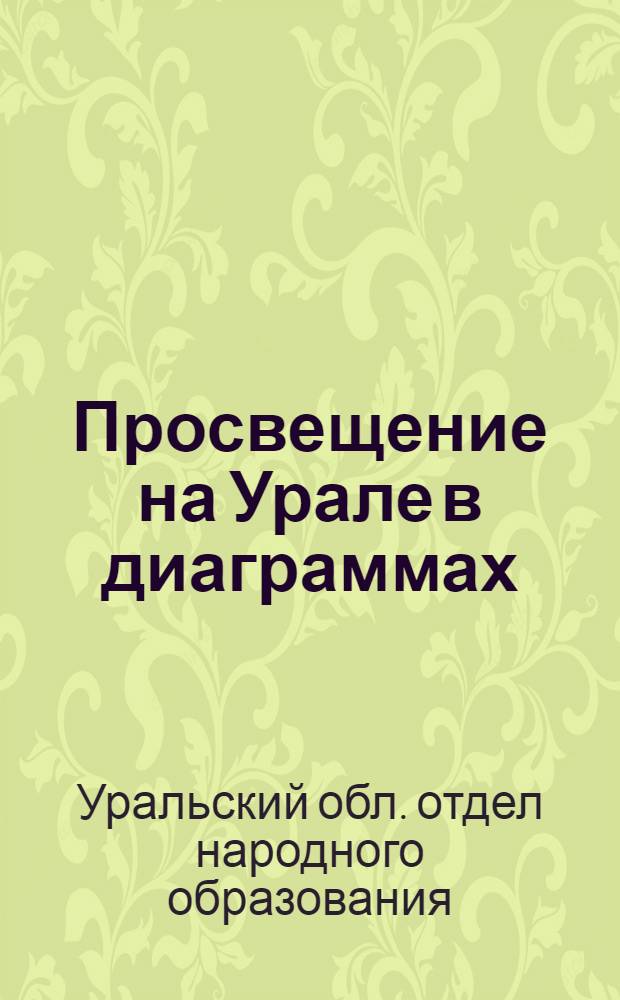 Просвещение на Урале в диаграммах

Уральский обл. отдел народного образования